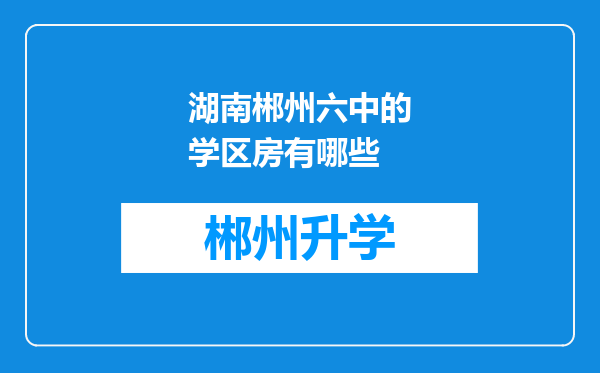 湖南郴州六中的学区房有哪些

郴州升学